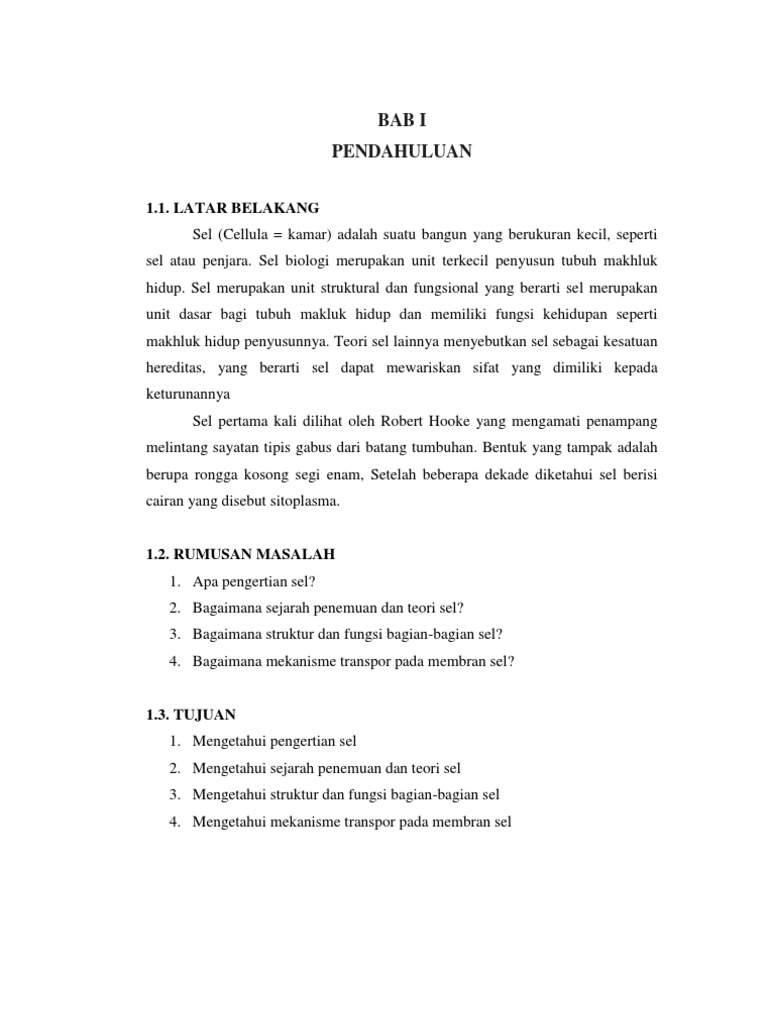 BAB I
PENDAHULUAN

1.1. LATAR BELAKANG

Sel (Cellula = kamar) adalah suatu bangun yang berukuran kecil, seperti sel atau penjara. Sel biologi merupakan unit terkecil penyusun tubuh makhluk hidup. Sel merupakan unit struktural dan fungsional yang berarti sel merupakan unit dasar bagi tubuh makluk hidup dan memiliki fungsi kehidupan seperti makhluk hidup penyusunnya. Teori sel lainnya menyebutkan sel sebagai kesatuan hereditas, yang berarti sel dapat mewariskan sifat yang dimiliki kepada keturunannya

Sel pertama kali dilihat oleh Robert Hooke yang mengamati penampang melintang sayatan tipis gabus dari batang tumbuhan. Bentuk yang tampak adalah berupa rongga kosong segi enam, Setelah beberapa dekade diketahui sel berisi cairan yang disebut sitoplasma.

1.2. RUMUSAN MASALAH

1. Apa pengertian sel?
2. Bagaimana sejarah penemuan dan teori sel?
3. Bagaimana struktur dan fungsi bagian-bagian sel?
4. Bagaimana mekanisme transpor pada membran sel?

1.3. TUJUAN

1. Mengetahui pengertian sel
2. Mengetahui sejarah penemuan dan teori sel
3. Mengetahui struktur dan fungsi bagian-bagian sel
4. Mengetahui mekanisme transpor pada membran sel